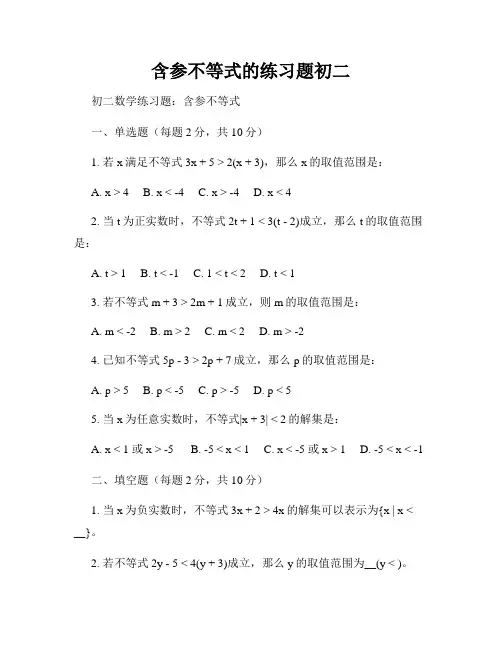 含参不等式的练习题初二

初二数学练习题：含参不等式

一、单选题（每题 2 分，共 10 分）

1. 若 x 满足不等式 $3x + 5 > 2(x + 3)$，那么 x 的取值范围是：

A. $x > 4$　B. $x < -4$　C. $x > -4$　D. $x < 4$

2. 当 t 为正实数时，不等式 $2t + 1 < 3(t - 2)$成立，那么 t 的取值范围是：

A. $t > 1$　B. $t < -1$　C. $1 < t < 2$　D. $t < 1$

3. 若不等式 $m + 3 > 2m + 1$ 成立，则 m 的取值范围是：

A. $m < -2$　B. $m > 2$　C. $m < 2$　D. $m > -2$

4. 已知不等式 $5p - 3 > 2p + 7$ 成立，那么 p 的取值范围是：

A. $p > 5$　B. $p < -5$　C. $p > -5$　D. $p < 5$

5. 当 x 为任意实数时，不等式$|x + 3| < 2$ 的解集是：

A. $x < 1$ 或 $x > -5$　B. $-5 < x < 1$　C. $x < -5$ 或 $x > 1$　D. $-5 < x < -1$

二、填空题（每题 2 分，共 10 分）

1. 当 x 为负实数时，不等式 $3x + 2 > 4x$ 的解集可以表示为$\{x \mid x <$ __$\}$。

2. 若不等式 $2y - 5 < 4(y + 3)$成立，那么 y 的取值范围为__$(y < )$。